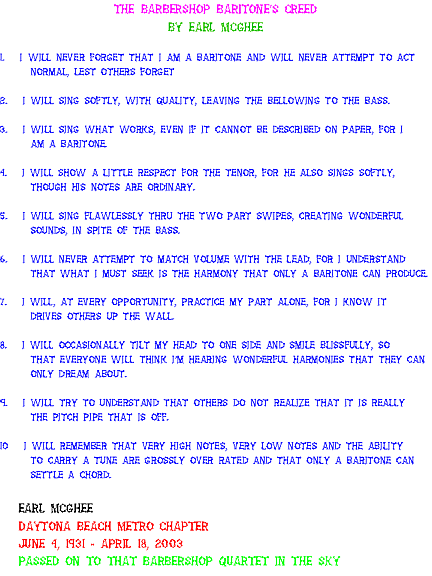 THE BARBERSHOP BARITONE'S CREED
BY EARL MCGHEE

1. I WILL NEVER FORGET THAT I AM A BARITONE AND WILL NEVER ATTEMPT TO ACT NORMAL, LEST OTHERS FORGET

2. I WILL SING SOFTLY, WITH QUALITY, LEAVING THE BELLOWING TO THE BASS.

3. I WILL SING WHAT WORKS, EVEN IF IT CANNOT BE DESCRIBED ON PAPER, FOR I AM A BARITONE.

4. I WILL SHOW A LITTLE RESPECT FOR THE TENOR, FOR HE ALSO SINGS SOFTLY, THOUGH HIS NOTES ARE ORDINARY.

5. I WILL SING FLAWLESSLY THRU THE TWO PART SWIPES, CREATING WONDERFUL SOUNDS, IN SPITE OF THE BASS.

6. I WILL NEVER ATTEMPT TO MATCH VOLUME WITH THE LEAD, FOR I UNDERSTAND THAT WHAT I MUST SEEK IS THE HARMONY THAT ONLY A BARITONE CAN PRODUCE.

7. I WILL, AT EVERY OPPORTUNITY, PRACTICE MY PART ALONE, FOR I KNOW IT DRIVES OTHERS UP THE WALL.

8. I WILL OCCASIONALLY TILT MY HEAD TO ONE SIDE AND SMILE BLISSFULLY, SO THAT EVERYONE WILL THINK I'M HEARING WONDERFUL HARMONIES THAT THEY CAN ONLY DREAM ABOUT.

9. I WILL TRY TO UNDERSTAND THAT OTHERS DO NOT REALIZE THAT IT IS REALLY THE PITCH PIPE THAT IS OFF.

10 I WILL REMEMBER THAT VERY HIGH NOTES, VERY LOW NOTES AND THE ABILITY TO CARRY A TUNE ARE GROSSLY OVER RATED AND THAT ONLY A BARITONE CAN SETTLE A CHORD.

EARL MCGHEE
DAYTONA BEACH METRO CHAPTER
JUNE 4, 1931 - APRIL 18, 2003
PASSED ON TO THAT BARBERSHOP QUARTET IN THE SKY